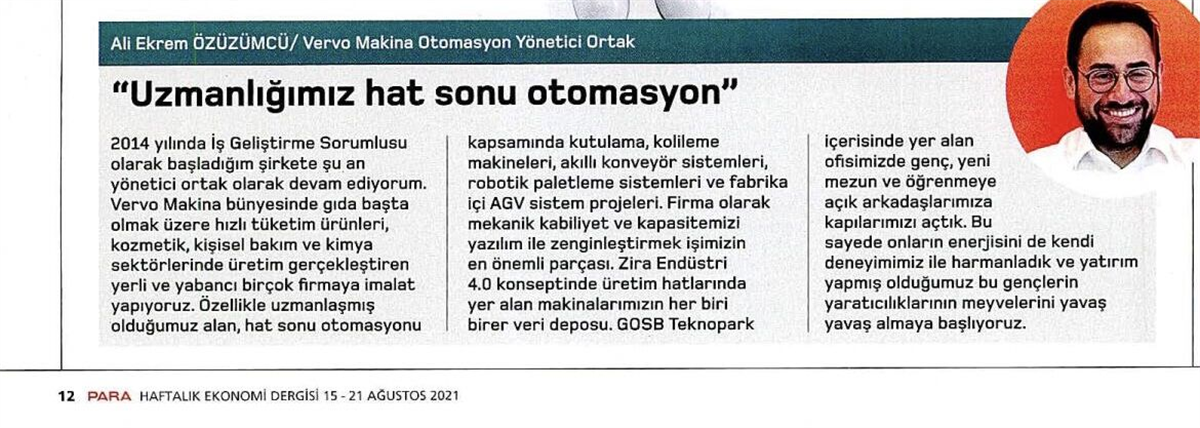 Ali Ekrem ÖZÜZÜMCÜ/ Vervo Makina Otomasyon Yönetici Ortak

"Uzmanlığımız hat sonu otomasyon"

2014 yılında İş Geliştirme Sorumlusu olarak başladığım şirkete şu an yönetici ortak olarak devam ediyorum. Vervo Makina bünyesinde gıda başta olmak üzere hızlı tüketim ürünleri, kozmetik, kişisel bakım ve kimya sektörlerinde üretim gerçekleştiren yerli ve yabancı birçok firmaya imalat yapıyoruz. Özellikle uzmanlaşmış olduğumuz alan, hat sonu otomasyonu kapsamında kutulama, kolileme makineleri, akıllı konveyör sistemleri, robotik paletleme sistemleri ve fabrika içi AGV sistem projeleri. Firma olarak mekanik kabiliyet ve kapasitemizi yazılım ile zenginleştirmek işimizin en önemli parçası. Zira Endüstri 4.0 konseptinde üretim hatlarında yer alan makinalarımızın her biri birer veri deposu. GOSB Teknopark içerisinde yer alan ofisimizde genç, yeni mezun ve öğrenmeye açık arkadaşlarımıza kapılarımızı açtık. Bu sayede onların enerjisini de kendi deneyimimiz ile harmanladık ve yatırım yapmış olduğumuz bu gençlerin yaratıcılıklarının meyvelerini yavaş yavaş almaya başlıyoruz.

12 PARA HAFTALIK EKONOMİ DERGİSİ 15 - 21 AĞUSTOS 2021